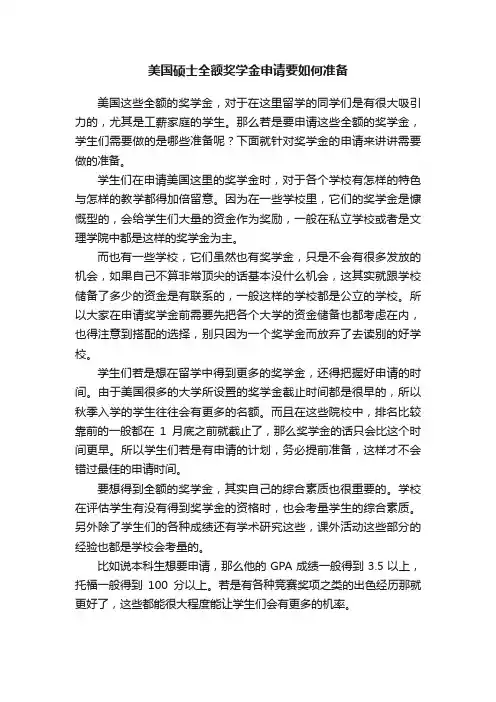 美国硕士全额奖学金申请要如何准备

美国这些全额的奖学金，对于在这里留学的同学们是有很大吸引力的，尤其是工薪家庭的学生。那么若是要申请这些全额的奖学金，学生们需要做的是哪些准备呢？下面就针对奖学金的申请来讲讲需要做的准备。

学生们在申请美国这里的奖学金时，对于各个学校有怎样的特色与怎样的教学都得加倍留意。因为在一些学校里，它们的奖学金是慷慨型的，会给学生们大量的资金作为奖励，一般在私立学校或者是文理学院中都是这样的奖学金为主。

而也有一些学校，它们虽然也有奖学金，只是不会有很多发放的机会，如果自己不算非常顶尖的话基本没什么机会，这其实就跟学校储备了多少的资金是有联系的，一般这样的学校都是公立的学校。所以大家在申请奖学金前需要先把各个大学的资金储备也都考虑在内，也得注意到搭配的选择，别只因为一个奖学金而放弃了去读别的好学校。

学生们若是想在留学中得到更多的奖学金，还得把握好申请的时间。由于美国很多的大学所设置的奖学金截止时间都是很早的，所以秋季入学的学生往往会有更多的名额。而且在这些院校中，排名比较靠前的一般都在 1 月底之前就截止了，那么奖学金的话只会比这个时间更早。所以学生们若是有申请的计划，务必提前准备，这样才不会错过最佳的申请时间。

要想得到全额的奖学金，其实自己的综合素质也很重要的。学校在评估学生有没有得到奖学金的资格时，也会考量学生的综合素质。另外除了学生们的各种成绩还有学术研究这些，课外活动这些部分的经验也都是学校会考量的。

比如说本科生想要申请，那么他的 GPA 成绩一般得到 3.5 以上，托福一般得到 100 分以上。若是有各种竞赛奖项之类的出色经历那就更好了，这些都能很大程度能让学生们会有更多的机率。